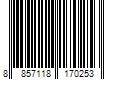 8 857118 170253